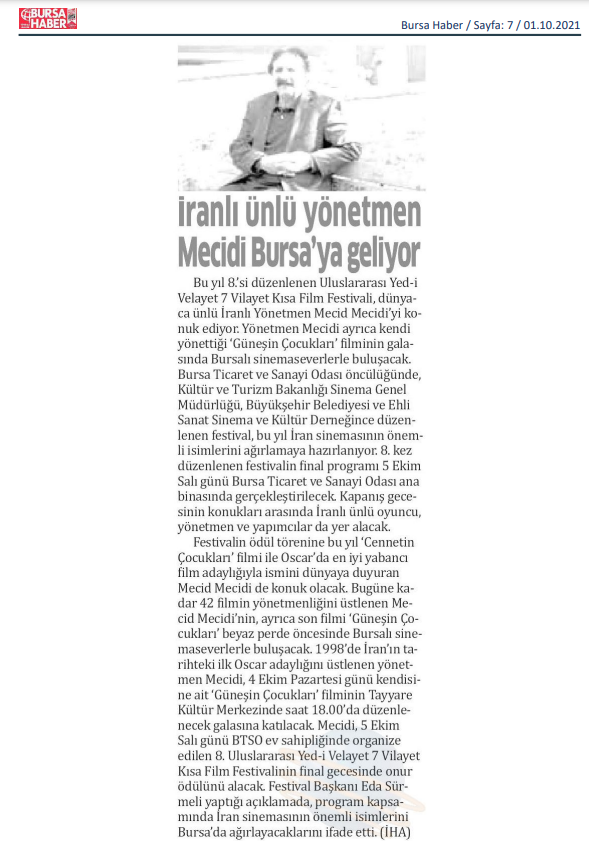 BURSA HABER

Bursa Haber / Sayfa: 7 / 01.10.2021

İranlı ünlü yönetmen Mecidi Bursa'ya geliyor

Bu yıl 8.'si düzenlenen Uluslararası Yed-i Velayet 7 Vilayet Kısa Film Festivali, dünyaca ünlü İranlı Yönetmen Mecid Mecidi'yi konuk ediyor. Yönetmen Mecidi ayrıca kendi yönettiği 'Güneşin Çocukları' filminin galasında Bursalı sinemaseverlerle buluşacak. Bursa Ticaret ve Sanayi Odası öncülüğünde, Kültür ve Turizm Bakanlığı Sinema Genel Müdürlüğü, Büyükşehir Belediyesi ve Ehli Sanat Sinema ve Kültür Derneğince düzenlenen festival, bu yıl İran sinemasının önemli isimlerini ağırlamaya hazırlanıyor. 8. kez düzenlenen festivalin final programı 5 Ekim Salı günü Bursa Ticaret ve Sanayi Odası ana binasında gerçekleştirilecek. Kapanış gecesinin konukları arasında İranlı ünlü oyuncu, yönetmen ve yapımcılar da yer alacak.

Festivalin ödül törenine bu yıl 'Cennetin Çocukları' filmi ile Oscar'da en iyi yabancı film adaylığıyla ismini dünyaya duyuran Mecid Mecidi de konuk olacak. Bugüne kadar 42 filmin yönetmenliğini üstlenen Mecid Mecidi'nin, ayrıca son filmi 'Güneşin Çocukları' beyaz perde öncesinde Bursalı sinemaseverlerle buluşacak. 1998'de İran'ın tarihteki ilk Oscar adaylığını üstlenen yönetmen Mecidi, 4 Ekim Pazartesi günü kendisine ait 'Güneşin Çocukları' filminin Tayyare Kültür Merkezinde saat 18.00'da düzenlenecek galasına katılacak. Mecidi, 5 Ekim Salı günü BTSO ev sahipliğinde organize edilen 8. Uluslararası Yed-i Velayet 7 Vilayet Kısa Film Festivalinin final gecesinde onur ödülünü alacak. Festival Başkanı Eda Sürmeli yaptığı açıklamada, program kapsamında İran sinemasının önemli isimlerini Bursa'da ağırlayacaklarını ifade etti. (İHA)